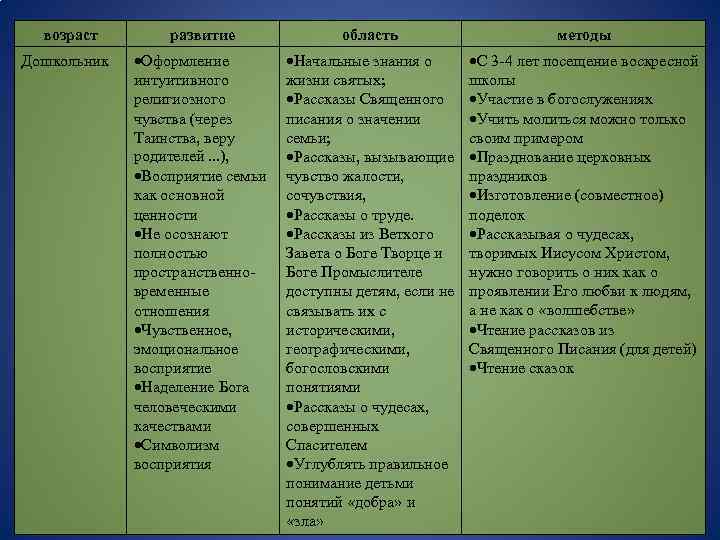 | возраст | развитие | область | методы |
|---|---|---|---|
| Дошкольник | •Оформление интуитивного религиозного чувства (через Таинства, веру родителей ...), •Восприятие семьи как основной ценности •Не осознают полностью пространственно-временные отношения •Чувственное, эмоциональное восприятие •Наделение Бога человеческими качествами •Символизм восприятия | •Начальные знания о жизни святых; •Рассказы Священного писания о значении семьи; •Рассказы, вызывающие чувство жалости, сочувствия, •Рассказы о труде. •Рассказы из Ветхого Завета о Боге Творце и Боге Промыслителе доступны детям, если не связывать их с историческими, географическими, богословскими понятиями •Рассказы о чудесах, совершенных Спасителем •Углублять правильное понимание детьми понятий «добра» и «зла» | •С 3-4 лет посещение воскресной школы •Участие в богослужениях •Учить молиться можно только своим примером •Празднование церковных праздников •Изготовление (совместное) поделок •Рассказывая о чудесах, творимых Иисусом Христом, нужно говорить о них как о проявлении Его любви к людям, а не как о «волшебстве» •Чтение рассказов из Священного Писания (для детей) •Чтение сказок |